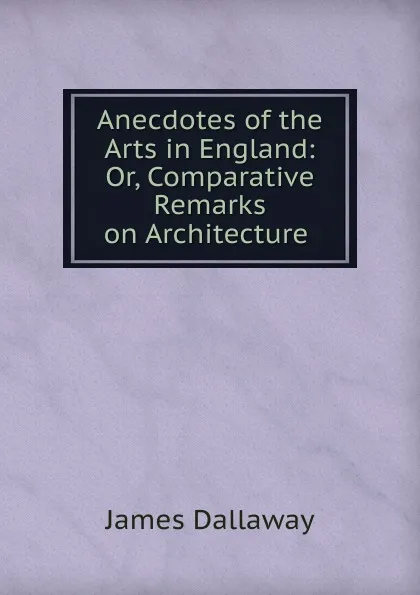 Anecdotes of the Arts in England: Or, Comparative Remarks on Architecture

James Dallaway